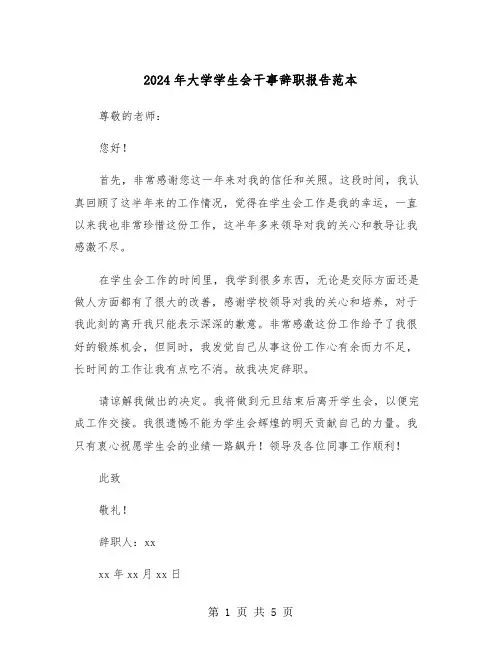 2024年大学学生会干事辞职报告范本

尊敬的老师：

您好！

首先，非常感谢您这一年来对我的信任和关照。这段时间，我认真回顾了这半年来的工作情况，觉得在学生会工作是我的幸运，一直以来我也非常珍惜这份工作，这半年多来领导对我的关心和教导让我感激不尽。

在学生会工作的时间里，我学到很多东西，无论是交际方面还是做人方面都有了很大的改善，感谢学校领导对我的关心和培养，对于我此刻的离开我只能表示深深的歉意。非常感激这份工作给予了我很好的锻炼机会，但同时，我发觉自己从事这份工作心有余而力不足，长时间的工作让我有点吃不消。故我决定辞职。

请谅解我做出的决定。我将做到元旦结束后离开学生会，以便完成工作交接。我很遗憾不能为学生会辉煌的明天贡献自己的力量。我只有衷心祝愿学生会的业绩一路飙升！领导及各位同事工作顺利！

此致

敬礼！

辞职人：xx

xx年xx月xx日

第 1 页 共 5 页